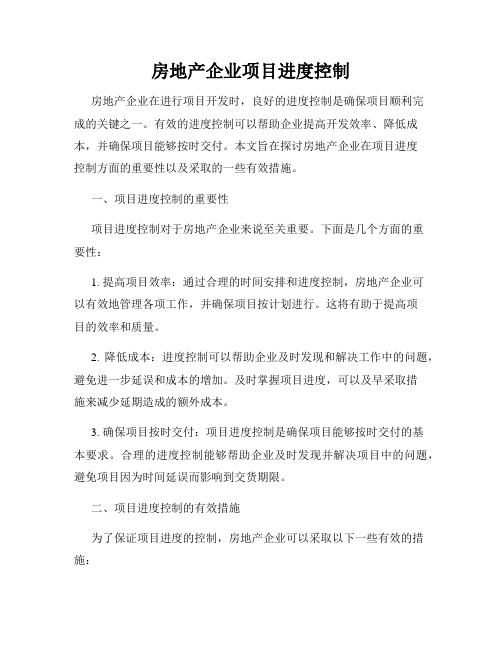 房地产企业项目进度控制

房地产企业在进行项目开发时，良好的进度控制是确保项目顺利完成的关键之一。有效的进度控制可以帮助企业提高开发效率、降低成本，并确保项目能够按时交付。本文旨在探讨房地产企业在项目进度控制方面的重要性以及采取的一些有效措施。

一、项目进度控制的重要性

项目进度控制对于房地产企业来说至关重要。下面是几个方面的重要性：

1. 提高项目效率：通过合理的时间安排和进度控制，房地产企业可以有效地管理各项工作，并确保项目按计划进行。这将有助于提高项目的效率和质量。

2. 降低成本：进度控制可以帮助企业及时发现和解决工作中的问题，避免进一步延误和成本的增加。及时掌握项目进度，可以及早采取措施来减少延期造成的额外成本。

3. 确保项目按时交付：项目进度控制是确保项目能够按时交付的基本要求。合理的进度控制能够帮助企业及时发现并解决项目中的问题，避免项目因为时间延误而影响到交货期限。

二、项目进度控制的有效措施

为了保证项目进度的控制，房地产企业可以采取以下一些有效的措施：